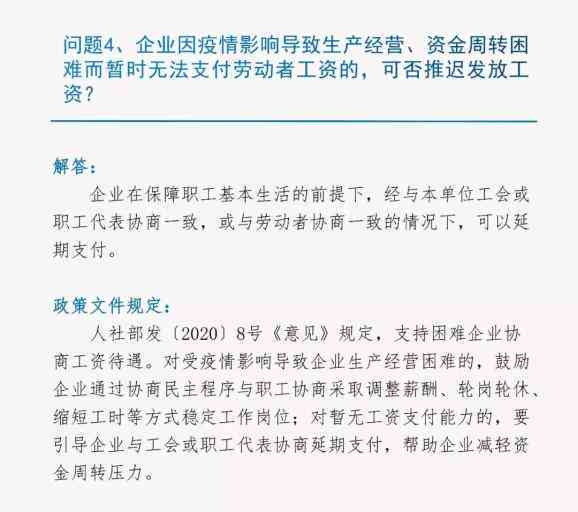 问题4、企业因疫情影响导致生产经营、资金周转困难而暂时无法支付劳动者工资的，可否推迟发放工资？

解答：

企业在保障职工基本生活的前提下，经与本单位工会或职工代表协商一致，或与劳动者协商一致的情况下，可以延期支付。

政策文件规定：

人社部发〔2020〕8号《意见》规定，支持困难企业协商工资待遇。对受疫情影响导致企业生产经营困难的，鼓励企业通过协商民主程序与职工协商采取调整薪酬、轮岗轮休、缩短工时等方式稳定工作岗位；对暂无工资支付能力的，要引导企业与工会或职工代表协商延期支付，帮助企业减轻资金周转压力。